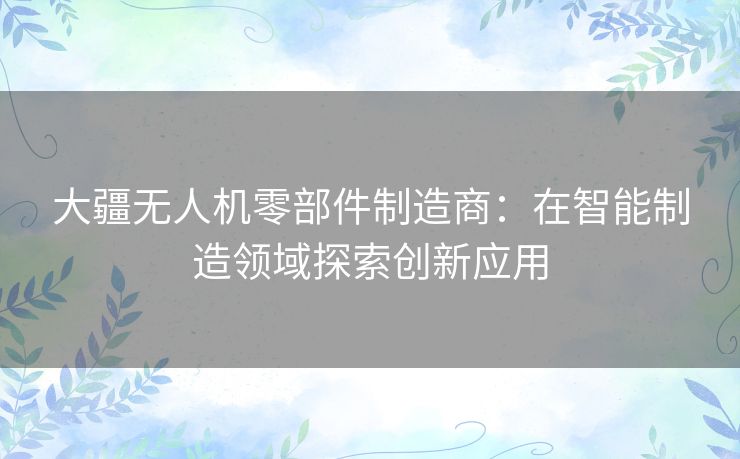 大疆无人机零部件制造商：在智能制造领域探索创新应用